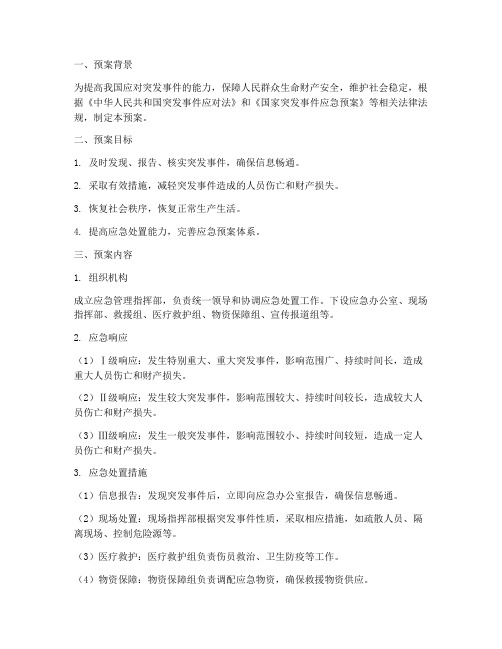 一、预案背景

为提高我国应对突发事件的能力，保障人民群众生命财产安全，维护社会稳定，根据《中华人民共和国突发事件应对法》和《国家突发事件应急预案》等相关法律法规，制定本预案。

二、预案目标

1. 及时发现、报告、核实突发事件，确保信息畅通。

2. 采取有效措施，减轻突发事件造成的人员伤亡和财产损失。

3. 恢复社会秩序，恢复正常生产生活。

4. 提高应急处置能力，完善应急预案体系。

三、预案内容

1. 组织机构

成立应急管理指挥部，负责统一领导和协调应急处置工作。下设应急办公室、现场指挥部、救援组、医疗救护组、物资保障组、宣传报道组等。

2. 应急响应

（1）Ⅰ级响应：发生特别重大、重大突发事件，影响范围广、持续时间长，造成重大人员伤亡和财产损失。

（2）Ⅱ级响应：发生较大突发事件，影响范围较大、持续时间较长，造成较大人员伤亡和财产损失。

（3）Ⅲ级响应：发生一般突发事件，影响范围较小、持续时间较短，造成一定人员伤亡和财产损失。

3. 应急处置措施

（1）信息报告：发现突发事件后，立即向应急办公室报告，确保信息畅通。

（2）现场处置：现场指挥部根据突发事件性质，采取相应措施，如疏散人员、隔离现场、控制危险源等。

（3）医疗救护：医疗救护组负责伤员救治、卫生防疫等工作。

（4）物资保障：物资保障组负责调配应急物资，确保救援物资供应。